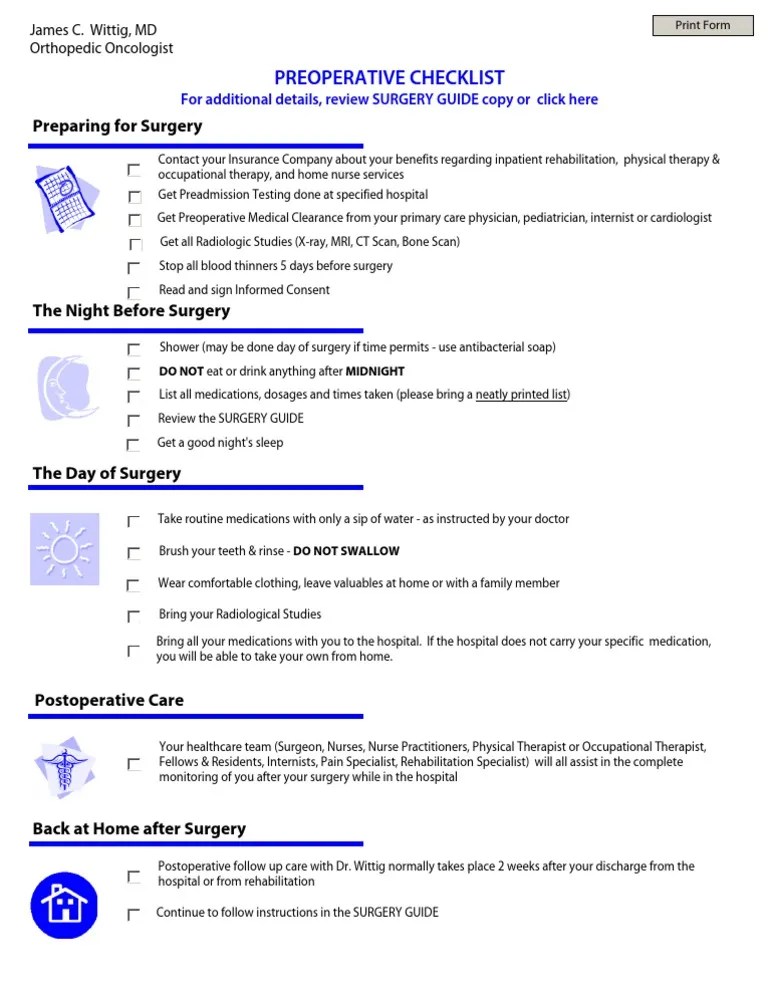 James C. Wittig, MD
Orthopedic Oncologist

Print Form

PREOPERATIVE CHECKLIST
For additional details, review SURGERY GUIDE copy or click here

Preparing for Surgery

Contact your Insurance Company about your benefits regarding inpatient rehabilitation, physical therapy & occupational therapy, and home nurse services

Get Preadmission Testing done at specified hospital

Get Preoperative Medical Clearance from your primary care physician, pediatrician, internist or cardiologist

Get all Radiologic Studies (X-ray, MRI, CT Scan, Bone Scan)

Stop all blood thinners 5 days before surgery

Read and sign Informed Consent

The Night Before Surgery

Shower (may be done day of surgery if time permits - use antibacterial soap)

DO NOT eat or drink anything after MIDNIGHT

List all medications, dosages and times taken (please bring a neatly printed list)

Review the SURGERY GUIDE

Get a good night's sleep

The Day of Surgery

Take routine medications with only a sip of water - as instructed by your doctor

Brush your teeth & rinse - DO NOT SWALLOW

Wear comfortable clothing, leave valuables at home or with a family member

Bring your Radiological Studies

Bring all your medications with you to the hospital. If the hospital does not carry your specific medication, you will be able to take your own from home.

Postoperative Care

Your healthcare team (Surgeon, Nurses, Nurse Practitioners, Physical Therapist or Occupational Therapist, Fellows & Residents, Internists, Pain Specialist, Rehabilitation Specialist) will all assist in the complete monitoring of you after your surgery while in the hospital

Back at Home after Surgery

Postoperative follow up care with Dr. Wittig normally takes place 2 weeks after your discharge from the hospital or from rehabilitation

Continue to follow instructions in the SURGERY GUIDE